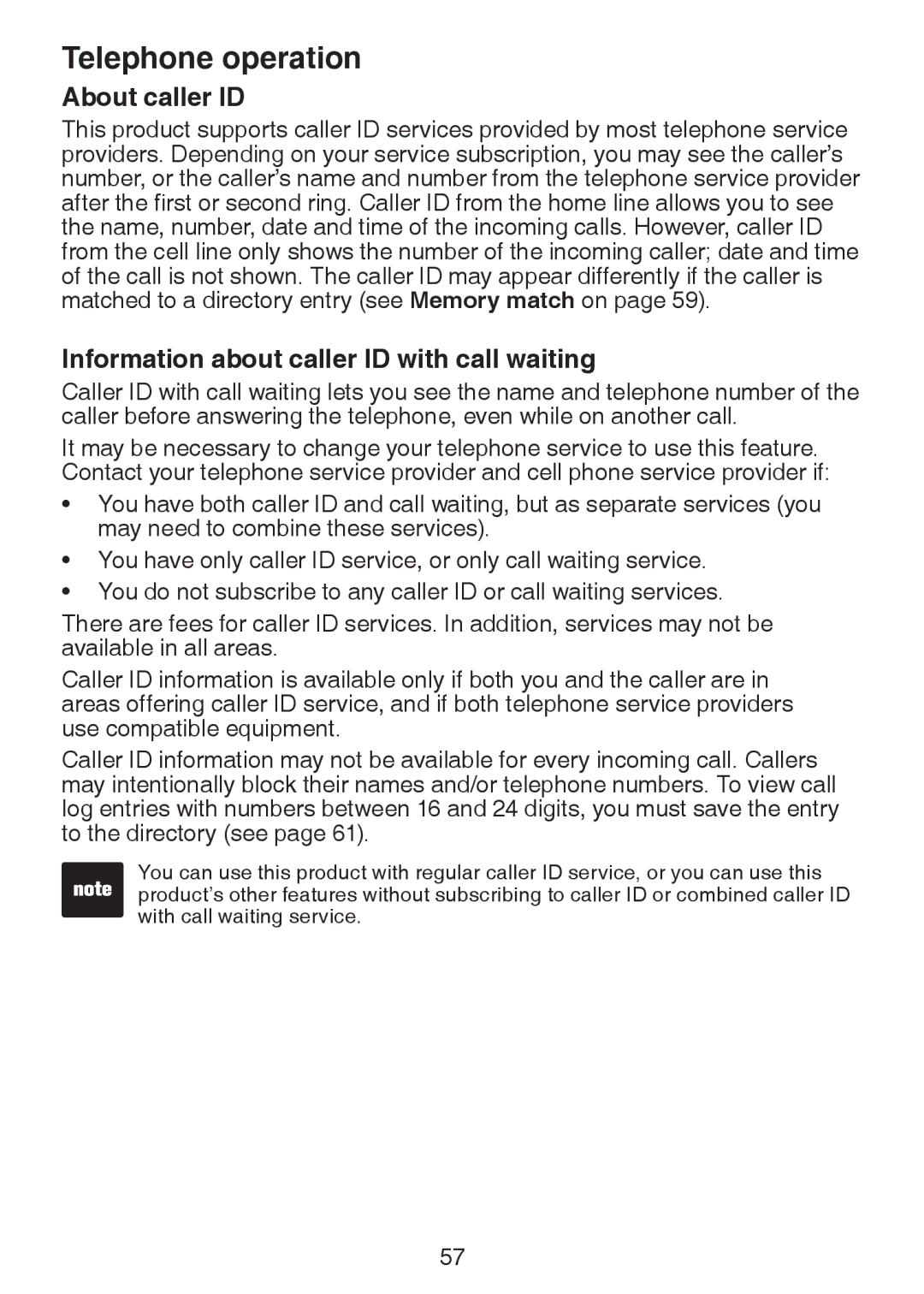 Telephone operation

About caller ID

This product supports caller ID services provided by most telephone service providers. Depending on your service subscription, you may see the caller's number, or the caller's name and number from the telephone service provider after the first or second ring. Caller ID from the home line allows you to see the name, number, date and time of the incoming calls. However, caller ID from the cell line only shows the number of the incoming caller; date and time of the call is not shown. The caller ID may appear differently if the caller is matched to a directory entry (see Memory match on page 59).

Information about caller ID with call waiting

Caller ID with call waiting lets you see the name and telephone number of the caller before answering the telephone, even while on another call.

It may be necessary to change your telephone service to use this feature. Contact your telephone service provider and cell phone service provider if:

• You have both caller ID and call waiting, but as separate services (you may need to combine these services).
• You have only caller ID service, or only call waiting service.
• You do not subscribe to any caller ID or call waiting services.

There are fees for caller ID services. In addition, services may not be available in all areas.

Caller ID information is available only if both you and the caller are in areas offering caller ID service, and if both telephone service providers use compatible equipment.

Caller ID information may not be available for every incoming call. Callers may intentionally block their names and/or telephone numbers. To view call log entries with numbers between 16 and 24 digits, you must save the entry to the directory (see page 61).

note

You can use this product with regular caller ID service, or you can use this product's other features without subscribing to caller ID or combined caller ID with call waiting service.

57